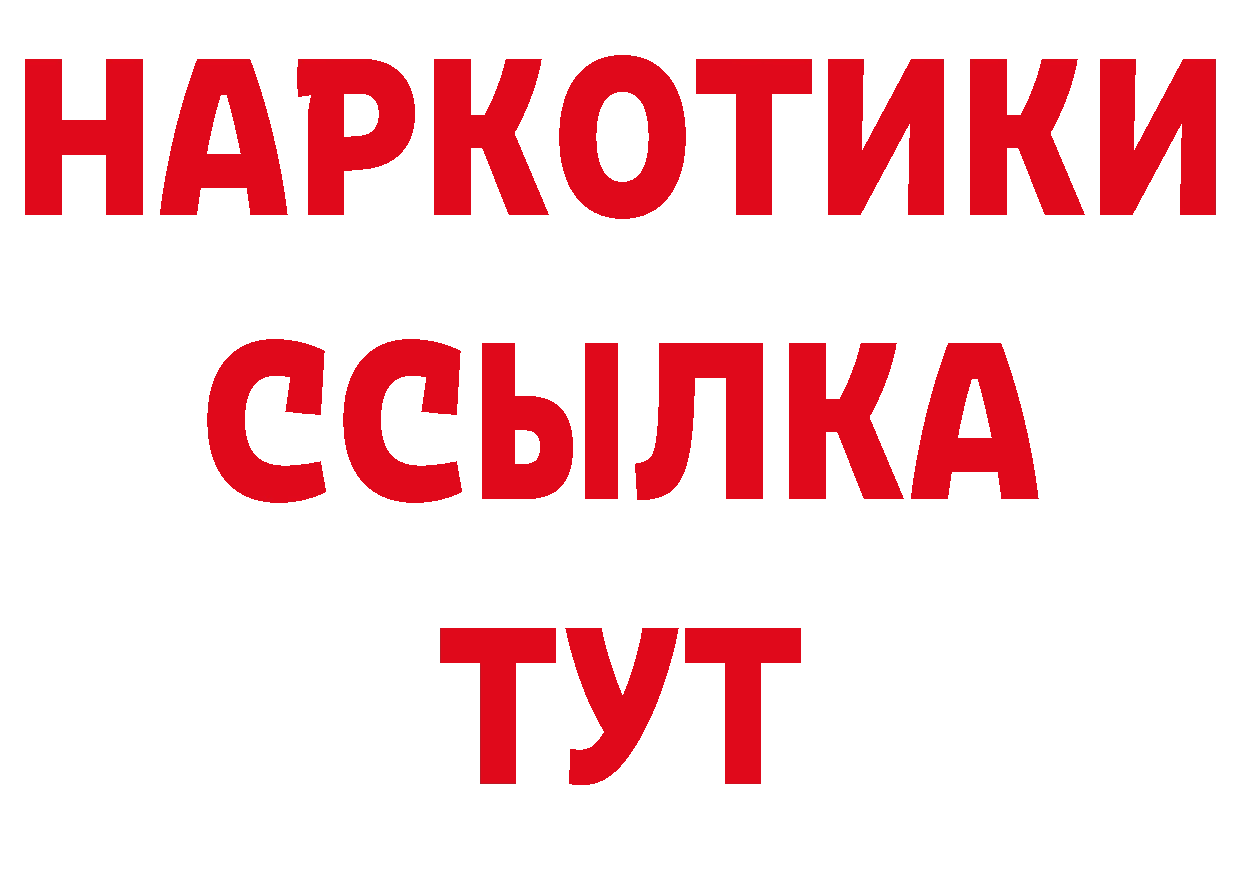 НАРКОТИКИ
ССЫЛКА
ТУТ